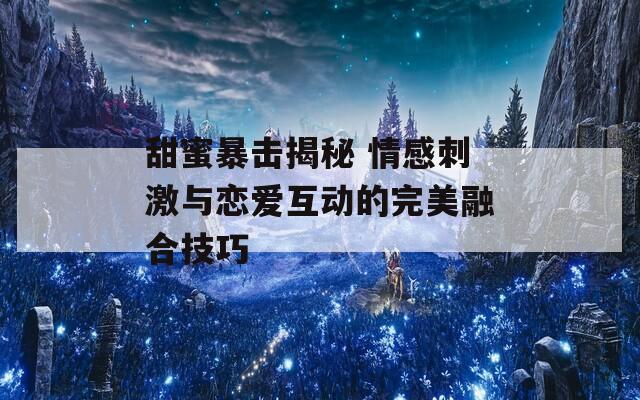 甜蜜暴击揭秘 情感刺激与恋爱互动的完美融合技巧